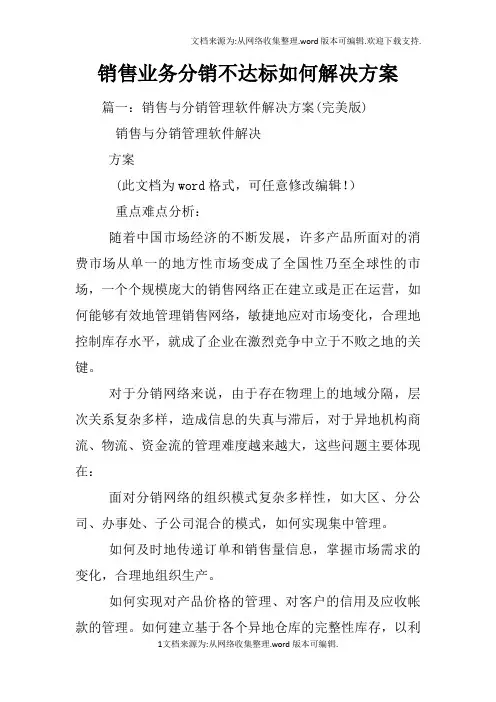 文档来源为:从网络收集整理.word版本可编辑.欢迎下载支持.

销售业务分销不达标如何解决方案

篇一：销售与分销管理软件解决方案(完美版)

销售与分销管理软件解决

方案

(此文档为word格式，可任意修改编辑!)

重点难点分析：

随着中国市场经济的不断发展，许多产品所面对的消费市场从单一的地方性市场变成了全国性乃至全球性的市场，一个个规模庞大的销售网络正在建立或是正在运营，如何能够有效地管理销售网络，敏捷地应对市场变化，合理地控制库存水平，就成了企业在激烈竞争中立于不败之地的关键。

对于分销网络来说，由于存在物理上的地域分隔，层次关系复杂多样，造成信息的失真与滞后，对于异地机构商流、物流、资金流的管理难度越来越大，这些问题主要体现在：

面对分销网络的组织模式复杂多样性，如大区、分公司、办事处、子公司混合的模式，如何实现集中管理。

如何及时地传递订单和销售量信息，掌握市场需求的变化，合理地组织生产。

如何实现对产品价格的管理、对客户的信用及应收帐款的管理。如何建立基于各个异地仓库的完整性库存，以利

1文档来源为:从网络收集整理.word版本可编辑.